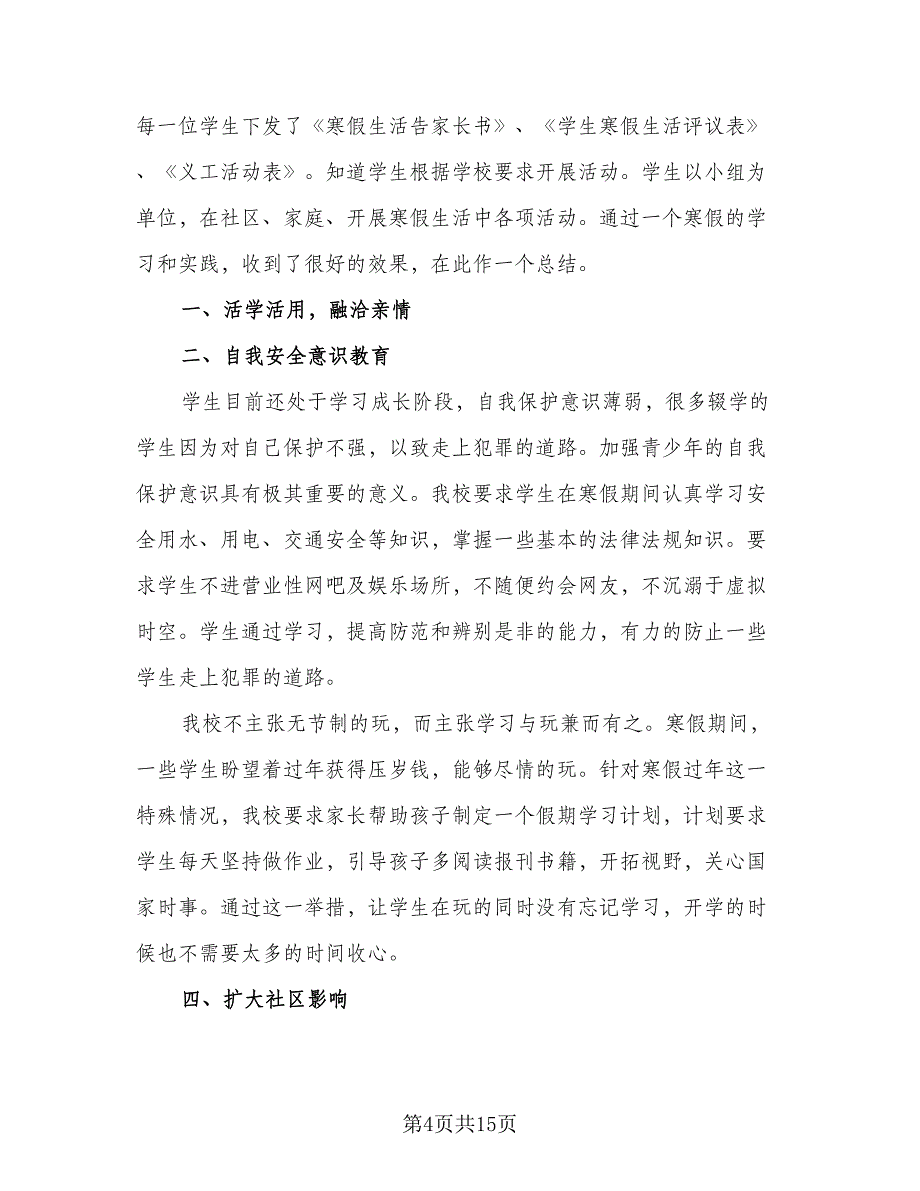 每一位学生下发了《寒假生活告家长书》、《学生寒假生活评议表》、《义工活动表》。知道学生根据学校要求开展活动。学生以小组为单位，在社区、家庭、开展寒假生活中各项活动。通过一个寒假的学习和实践，收到了很好的效果，在此作一个总结。

一、活学活用，融洽亲情

二、自我安全意识教育

学生目前还处于学习成长阶段，自我保护意识薄弱，很多辍学的学生因为对自己保护不强，以致走上犯罪的道路。加强青少年的自我保护意识具有极其重要的意义。我校要求学生在寒假期间认真学习安全用水、用电、交通安全等知识，掌握一些基本的法律法规知识。要求学生不进营业性网吧及娱乐场所，不随便约会网友，不沉溺于虚拟时空。学生通过学习，提高防范和辨别是非的能力，有力的防止一些学生走上犯罪的道路。

我校不主张无节制的玩，而主张学习与玩兼而有之。寒假期间，一些学生盼望着过年获得压岁钱，能够尽情的玩。针对寒假过年这一特殊情况，我校要求家长帮助孩子制定一个假期学习计划，计划要求学生每天坚持做作业，引导孩子多阅读报刊书籍，开拓视野，关心国家时事。通过这一举措，让学生在玩的同时没有忘记学习，开学的时候也不需要太多的时间收心。

四、扩大社区影响

第4页共15页